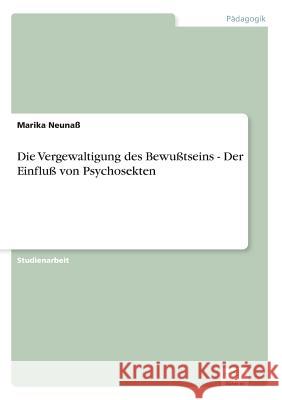 Pädagogik

Marika Neunaß

Die Vergewaltigung des Bewußtseins - Der Einfluß von Psychosekten

Studienarbeit

Kraina Książek